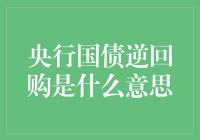 央行国债逆回购是什么意思